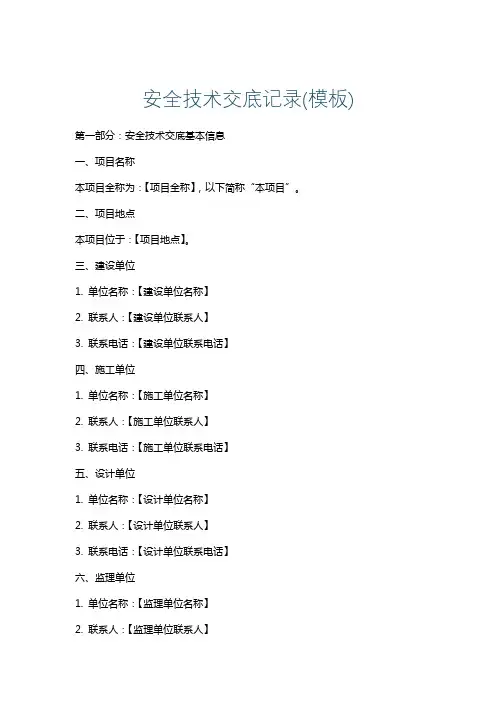 安全技术交底记录(模板)

第一部分：安全技术交底基本信息

一、项目名称

本项目全称为：【项目全称】，以下简称“本项目”。

二、项目地点

本项目位于：【项目地点】。

三、建设单位

1. 单位名称：【建设单位名称】

2. 联系人：【建设单位联系人】

3. 联系电话：【建设单位联系电话】

四、施工单位

1. 单位名称：【施工单位名称】

2. 联系人：【施工单位联系人】

3. 联系电话：【施工单位联系电话】

五、设计单位

1. 单位名称：【设计单位名称】

2. 联系人：【设计单位联系人】

3. 联系电话：【设计单位联系电话】

六、监理单位

1. 单位名称：【监理单位名称】

2. 联系人：【监理单位联系人】